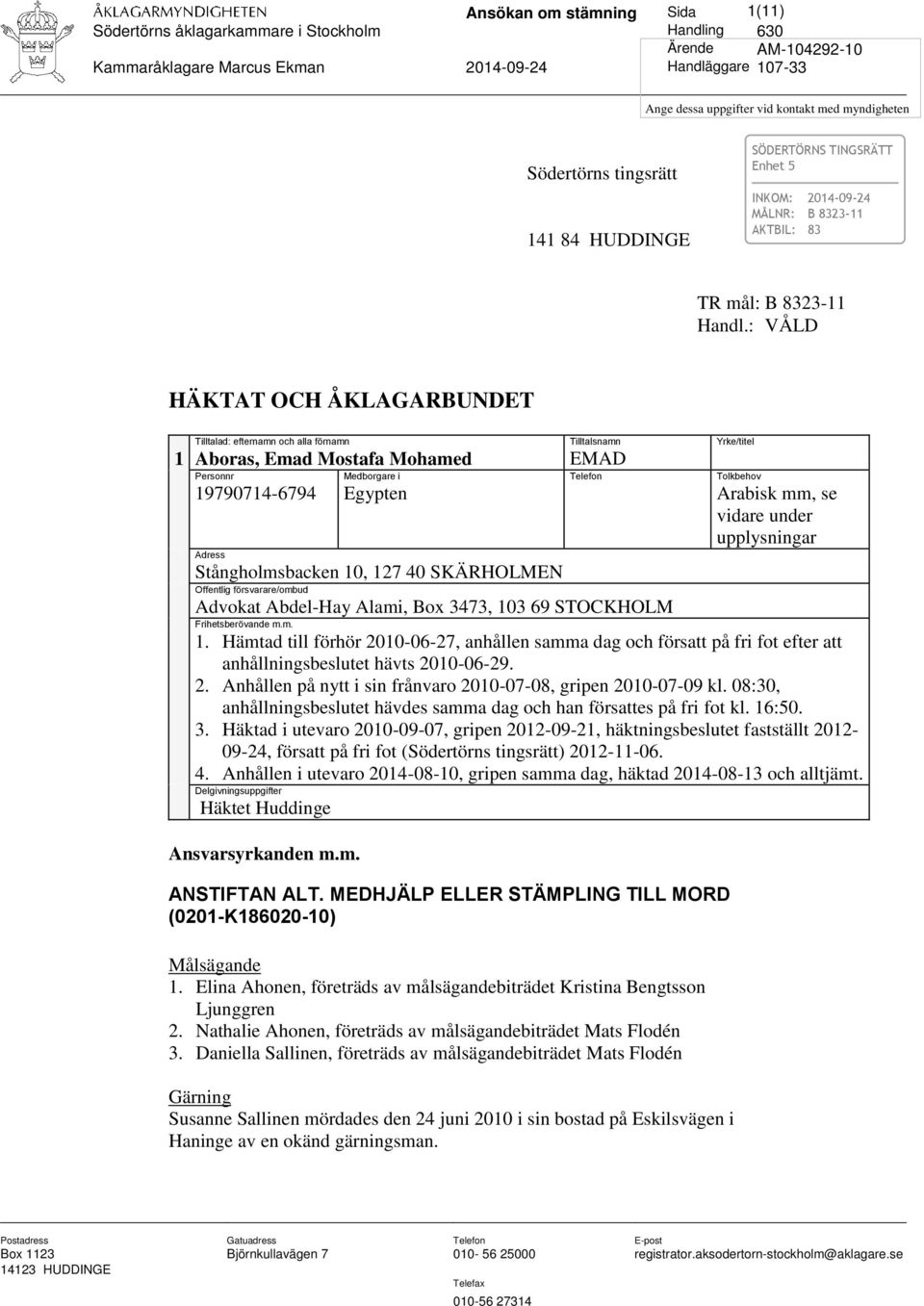 ÅKLAGARMYNDIGHETEN
Södertörns åklagarkammare i Stockholm

Kammaråklagare Marcus Ekman

Ansökan om stämning

2014-09-24

Sida 1(11)
Handling 630
Ärende AM-104292-10
Handläggare 107-33

Ange dessa uppgifter vid kontakt med myndigheten

Södertörns tingsrätt

141 84 HUDDINGE

SÖDERTÖRNS TINGSRÄTT
Enhet 5

INKOM: 2014-09-24
MÅLNR: B 8323-11
AKTBIL: 83

TR mål: B 8323-11
Handl.: VÅLD

HÄKTAT OCH ÅKLAGARBUNDET

1

Tilltalad: efternamn och alla förnamn
Aboras, Emad Mostafa Mohamed

Tilltalsnamn
EMAD

Yrke/titel

Personnr
19790714-6794

Medborgare i
Egypten

Telefon

Tolkbehov
Arabisk mm, se vidare under upplysningar

Adress
Stångholmsbacken 10, 127 40 SKÄRHOLMEN

Offentlig försvarare/ombud
Advokat Abdel-Hay Alami, Box 3473, 103 69 STOCKHOLM

Frihetsberövande m.m.
1. Hämtad till förhör 2010-06-27, anhållen samma dag och försatt på fri fot efter att anhållningsbeslutet hävts 2010-06-29.
2. Anhållen på nytt i sin frånvaro 2010-07-08, gripen 2010-07-09 kl. 08:30, anhållningsbeslutet hävdes samma dag och han försattes på fri fot kl. 16:50.
3. Häktad i utevaro 2010-09-07, gripen 2012-09-21, häktningsbeslutet fastställt 2012-09-24, försatt på fri fot (Södertörns tingsrätt) 2012-11-06.
4. Anhållen i utevaro 2014-08-10, gripen samma dag, häktad 2014-08-13 och alltjämt.

Delgivningsuppgifter
Häktet Huddinge

Ansvarsyrkanden m.m.

ANSTIFTAN ALT. MEDHJÄLP ELLER STÄMPLING TILL MORD (0201-K186020-10)

Målsägande
1. Elina Ahonen, företräds av målsägandebiträdet Kristina Bengtsson Ljunggren
2. Nathalie Ahonen, företräds av målsägandebiträdet Mats Flodén
3. Daniella Sallinen, företräds av målsägandebiträdet Mats Flodén

Gärning
Susanne Sallinen mördades den 24 juni 2010 i sin bostad på Eskilsvägen i Haninge av en okänd gärningsman.

Postadress
Box 1123
14123 HUDDINGE

Gatuadress
Björnkullavägen 7

Telefon
010- 56 25000

Telefax
010-56 27314

E-post
registrator.aksodertorn-stockholm@aklagare.se